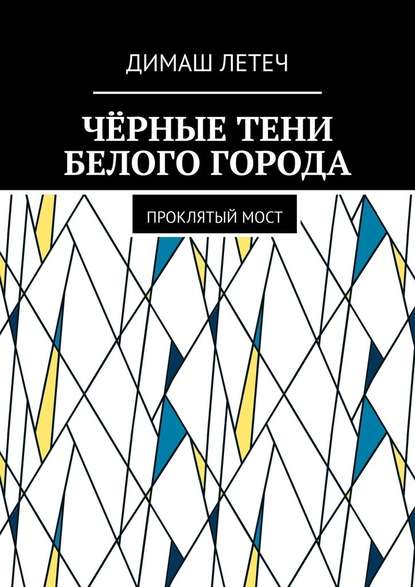 ДИМАШ ЛЕТЕЧ

ЧЁРНЫЕ ТЕНИ БЕЛОГО ГОРОДА

ПРОКЛЯТЫЙ МОСТ